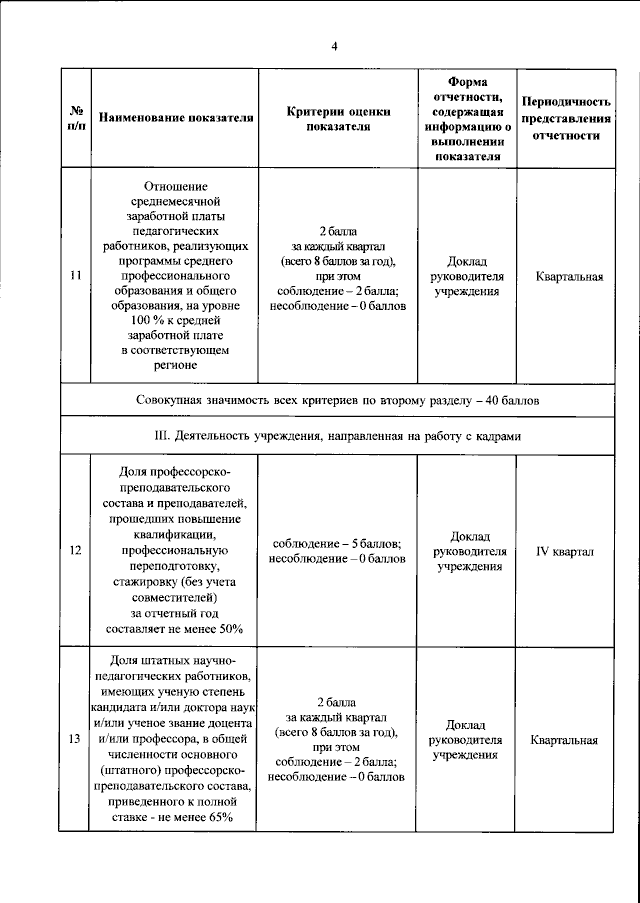 4

| № п/п | Наименование показателя | Критерии оценки показателя | Форма отчетности, содержащая информацию о выполнении показателя | Периодичность представления отчетности |
|---|---|---|---|---|
| 11 | Отношение среднемесячной заработной платы педагогических работников, реализующих программы среднего профессионального образования и общего образования, на уровне 100 % к средней заработной плате в соответствующем регионе | 2 балла за каждый квартал (всего 8 баллов за год), при этом соблюдение – 2 балла; несоблюдение – 0 баллов | Доклад руководителя учреждения | Квартальная |
| Совокупная значимость всех критериев по второму разделу – 40 баллов | | | | |
| III. Деятельность учреждения, направленная на работу с кадрами | | | | |
| 12 | Доля профессорско-преподавательского состава и преподавателей, прошедших повышение квалификации, профессиональную переподготовку, стажировку (без учета совместителей) за отчетный год составляет не менее 50% | соблюдение – 5 баллов; несоблюдение – 0 баллов | Доклад руководителя учреждения | IV квартал |
| 13 | Доля штатных научно-педагогических работников, имеющих ученую степень кандидата и/или доктора наук и/или ученое звание доцента и/или профессора, в общей численности основного (штатного) профессорско-преподавательского состава, приведенного к полной ставке - не менее 65% | 2 балла за каждый квартал (всего 8 баллов за год), при этом соблюдение – 2 балла; несоблюдение – 0 баллов | Доклад руководителя учреждения | Квартальная |